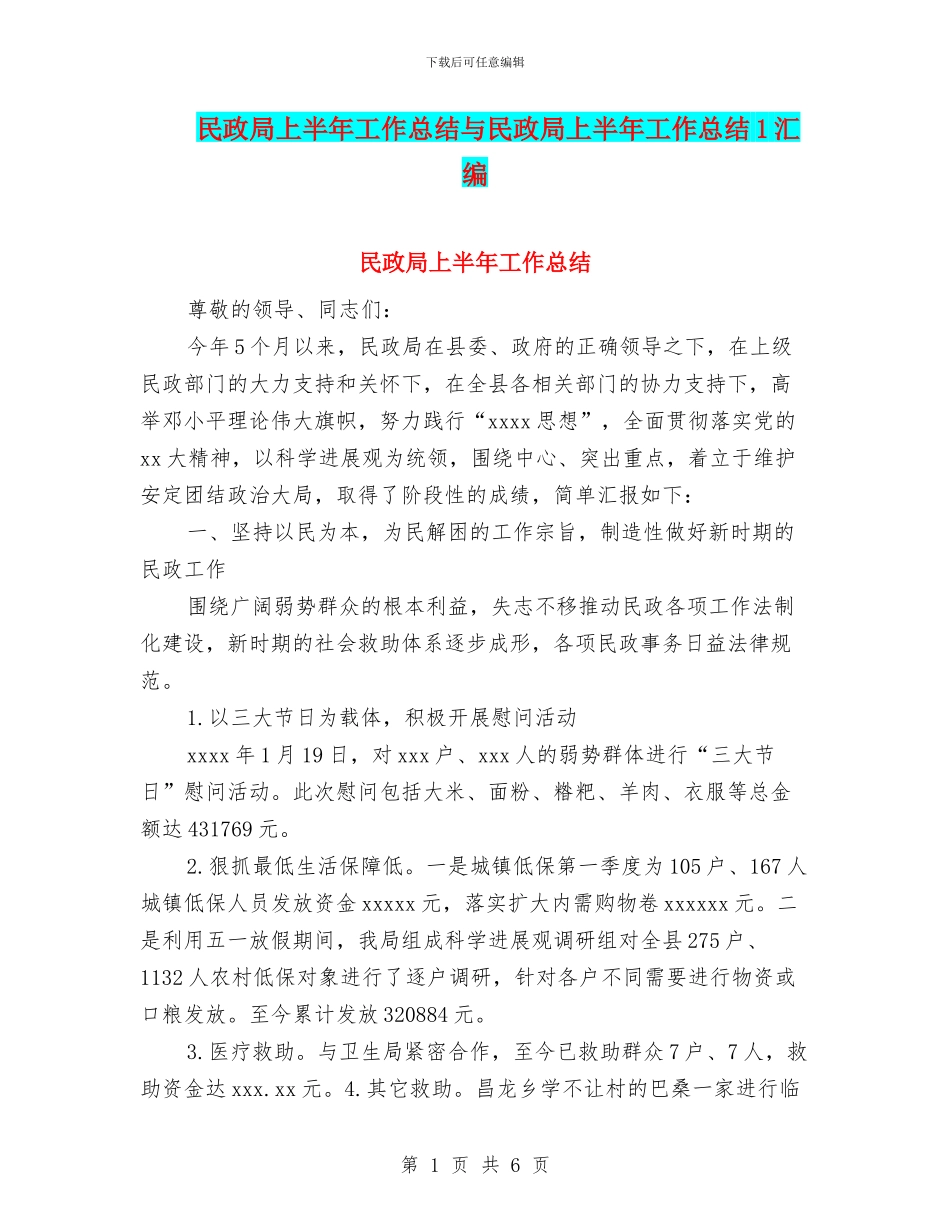 下载后可任意编辑

民政局上半年工作总结与民政局上半年工作总结1汇编

民政局上半年工作总结

尊敬的领导、同志们：

今年5个月以来，民政局在县委、政府的正确领导之下，在上级民政部门的大力支持和关怀下，在全县各相关部门的协力支持下，高举邓小平理论伟大旗帜，努力践行“xxxx思想”，全面贯彻落实党的xx大精神，以科学进展观为统领，围绕中心、突出重点，着立于维护安定团结政治大局，取得了阶段性的成绩，简单汇报如下：

一、坚持以民为本，为民解困的工作宗旨，制造性做好新时期的民政工作

围绕广阔弱势群众的根本利益，失志不移推动民政各项工作法制化建设，新时期的社会救助体系逐步成形，各项民政事务日益法律规范。

1.以三大节日为载体，积极开展慰问活动

xxxx年1月19日，对xxx户、xxx人的弱势群体进行“三大节日”慰问活动。此次慰问包括大米、面粉、糌粑、羊肉、衣服等总金额达431769元。

2.狠抓最低生活保障低。一是城镇低保第一季度为105户、167人城镇低保人员发放资金xxxxx元，落实扩大内需购物卷xxxxxx元。二是利用五一放假期间，我局组成科学进展观调研组对全县275户、1132人农村低保对象进行了逐户调研，针对各户不同需要进行物资或口粮发放。至今累计发放320884元。

3.医疗救助。与卫生局紧密合作，至今已救助群众7户、7人，救助资金达xxx.xx元。4.其它救助。昌龙乡学不让村的巴桑一家进行临

第 1 页 共 6 页